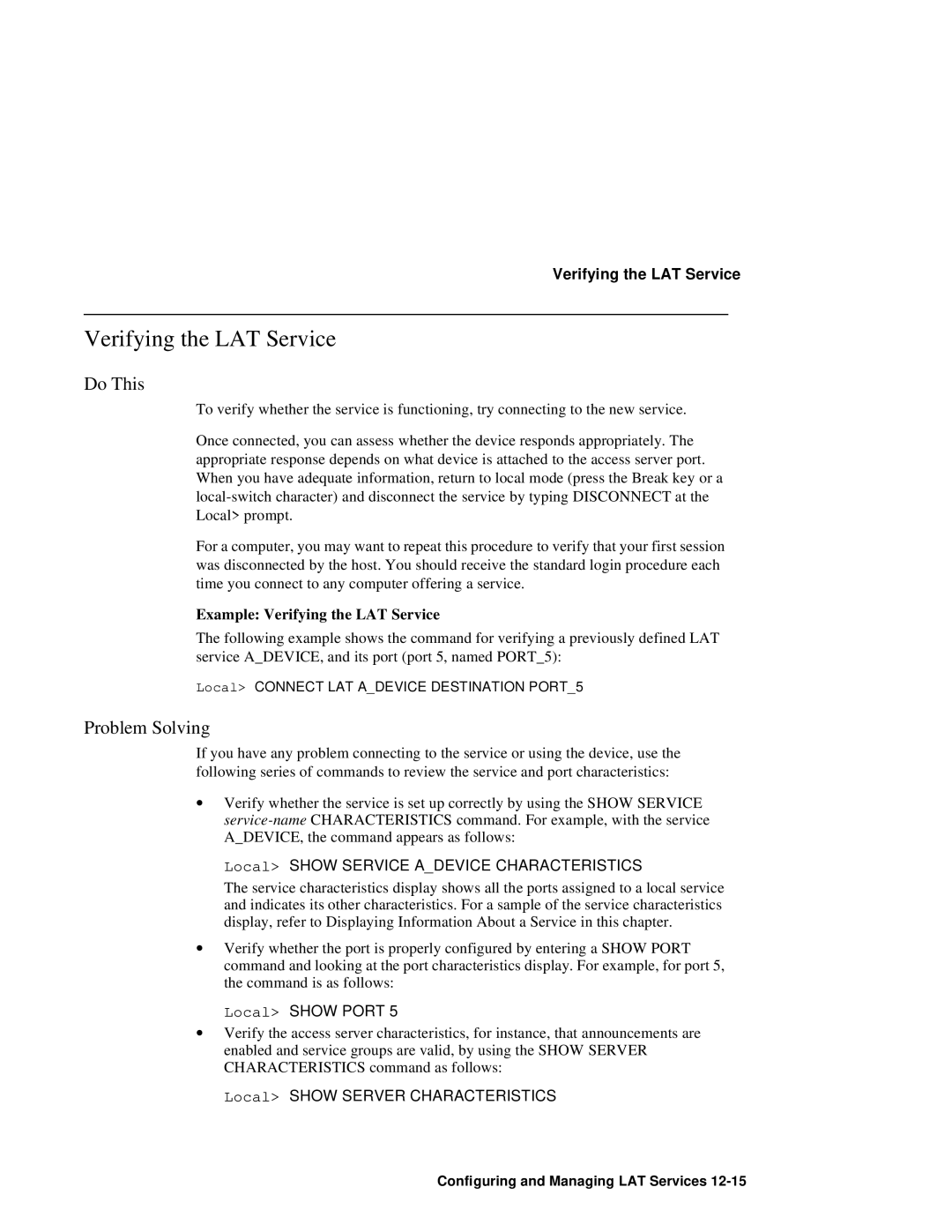 Verifying the LAT Service

Verifying the LAT Service

Do This

To verify whether the service is functioning, try connecting to the new service.

Once connected, you can assess whether the device responds appropriately. The appropriate response depends on what device is attached to the access server port. When you have adequate information, return to local mode (press the Break key or a local-switch character) and disconnect the service by typing DISCONNECT at the Local> prompt.

For a computer, you may want to repeat this procedure to verify that your first session was disconnected by the host. You should receive the standard login procedure each time you connect to any computer offering a service.

Example: Verifying the LAT Service

The following example shows the command for verifying a previously defined LAT service A_DEVICE, and its port (port 5, named PORT_5):

Local> CONNECT LAT A_DEVICE DESTINATION PORT_5

Problem Solving

If you have any problem connecting to the service or using the device, use the following series of commands to review the service and port characteristics:

• Verify whether the service is set up correctly by using the SHOW SERVICE service-name CHARACTERISTICS command. For example, with the service A_DEVICE, the command appears as follows:

Local> SHOW SERVICE A_DEVICE CHARACTERISTICS

The service characteristics display shows all the ports assigned to a local service and indicates its other characteristics. For a sample of the service characteristics display, refer to Displaying Information About a Service in this chapter.

• Verify whether the port is properly configured by entering a SHOW PORT command and looking at the port characteristics display. For example, for port 5, the command is as follows:

Local> SHOW PORT 5

• Verify the access server characteristics, for instance, that announcements are enabled and service groups are valid, by using the SHOW SERVER CHARACTERISTICS command as follows:

Local> SHOW SERVER CHARACTERISTICS

Configuring and Managing LAT Services 12-15